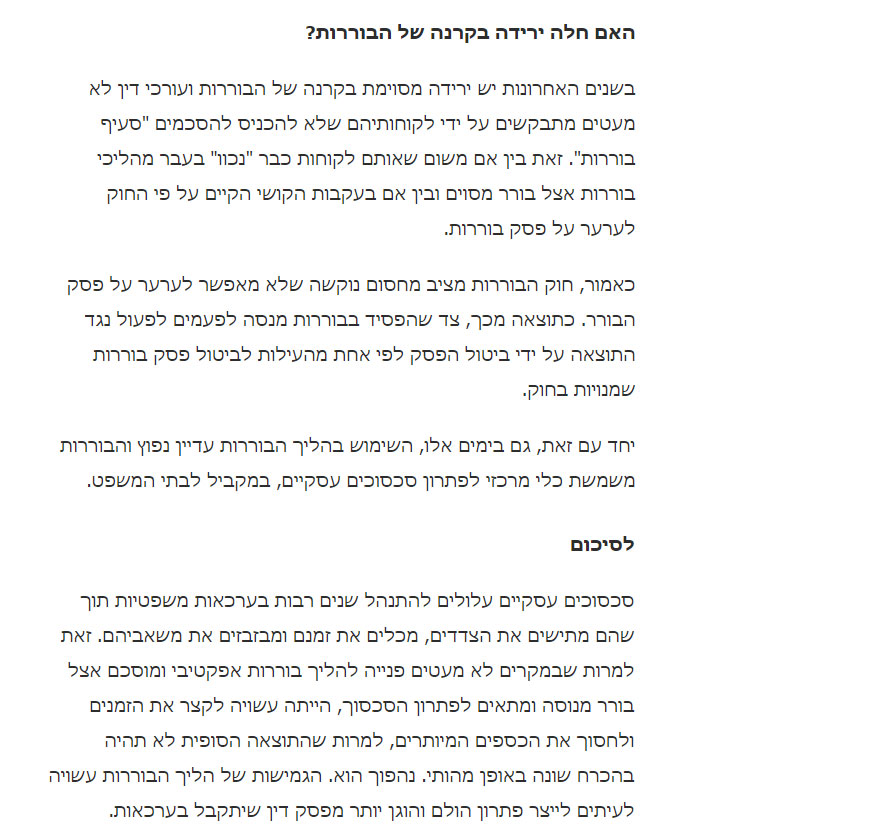 האם חלה ירידה בקרנה של הבוררות?

בשנים האחרונות יש ירידה מסוימת בקרנה של הבוררות ועורכי דין לא מעטים מתבקשים על ידי לקוחותיהם שלא להכניס להסכמים "סעיף בוררות". זאת בין אם משום שאותם לקוחות כבר "נכוו" בעבר מהליכי בוררות אצל בורר מסוים ובין אם בעקבות הקושי הקיים על פי החוק לערער על פסק בוררות.

כאמור, חוק הבוררות מציב מחסום נוקשה שלא מאפשר לערער על פסק הבורר. כתוצאה מכך, צד שהפסיד בבוררות מנסה לפעמים לפעול נגד התוצאה על ידי ביטול הפסק לפי אחת מהעילות לביטול פסק בוררות שמנויות בחוק.

יחד עם זאת, גם בימים אלו, השימוש בהליך הבוררות עדיין נפוץ והבוררות משמשת כלי מרכזי לפתרון סכסוכים עסקיים, במקביל לבתי המשפט.

לסיכום

סכסוכים עסקיים עלולים להתנהל שנים רבות בערכאות משפטיות תוך שהם מתישים את הצדדים, מכלים את זמנם ומבזבזים את משאביהם. זאת למרות שבמקרים לא מעטים פנייה להליך בוררות אפקטיבי ומוסכם אצל בורר מנוסה ומתאים לפתרון הסכסוך, הייתה עשויה לקצר את הזמנים ולחסוך את הכספים המיותרים, למרות שהתוצאה הסופית לא תהיה בהכרח שונה באופן מהותי. נהפוך הוא. הגמישות של הליך הבוררות עשויה לעיתים לייצר פתרון הולם והוגן יותר מפסק דין שיתקבל בערכאות.